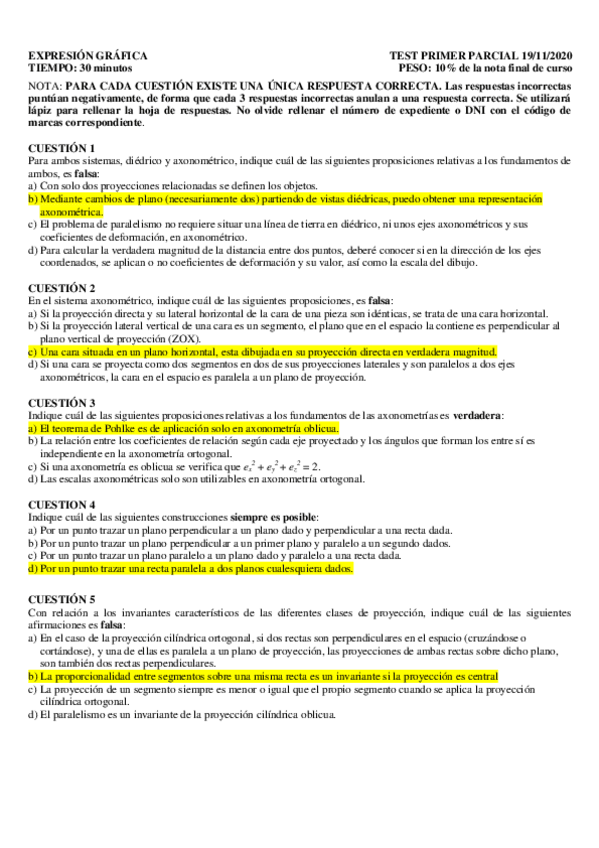 EXPRESIÓN GRÁFICA
TIEMPO: 30 minutos

TEST PRIMER PARCIAL 19/11/2020
PESO: 10% de la nota final de curso

NOTA: PARA CADA CUESTIÓN EXISTE UNA ÚNICA RESPUESTA CORRECTA. Las respuestas incorrectas puntúan negativamente, de forma que cada 3 respuestas incorrectas anulan a una respuesta correcta. Se utilizará lápiz para rellenar la hoja de respuestas. No olvide rellenar el número de expediente o DNI con el código de marcas correspondiente.

CUESTIÓN 1
Para ambos sistemas, diédrico y axonométrico, indique cuál de las siguientes proposiciones relativas a los fundamentos de ambos, es falsa:
a) Con solo dos proyecciones relacionadas se definen los objetos.
b) Mediante cambios de plano (necesariamente dos) partiendo de vistas diédricas, puedo obtener una representación axonométrica.
c) El problema de paralelismo no requiere situar una línea de tierra en diédrico, ni unos ejes axonométricos y sus coeficientes de deformación, en axonométrico.
d) Para calcular la verdadera magnitud de la distancia entre dos puntos, deberé conocer si en la dirección de los ejes coordenados, se aplican o no coeficientes de deformación y su valor, así como la escala del dibujo.

CUESTIÓN 2
En el sistema axonométrico, indique cuál de las siguientes proposiciones, es falsa:
a) Si la proyección directa y su lateral horizontal de la cara de una pieza son idénticas, se trata de una cara horizontal.
b) Si la proyección lateral vertical de una cara es un segmento, el plano que en el espacio la contiene es perpendicular al plano vertical de proyección (ZOX).
c) Una cara situada en un plano horizontal, esta dibujada en su proyección directa en verdadera magnitud.
d) Si una cara se proyecta como dos segmentos en dos de sus proyecciones laterales y son paralelos a dos ejes axonométricos, la cara en el espacio es paralela a un plano de proyección.

CUESTIÓN 3
Indique cuál de las siguientes proposiciones relativas a los fundamentos de las axonometrías es verdadera:
a) El teorema de Pohlke es de aplicación solo en axonometría oblicua.
b) La relación entre los coeficientes de relación según cada eje proyectado y los ángulos que forman los entre sí es independiente en la axonometría ortogonal.
c) Si una axonometría es oblicua se verifica que $e_x^2 + e_y^2 + e_z^2 = 2$.
d) Las escalas axonométricas solo son utilizables en axonometría ortogonal.

CUESTION 4
Indique cuál de las siguientes construcciones siempre es posible:
a) Por un punto trazar un plano perpendicular a un plano dado y perpendicular a una recta dada.
b) Por un punto trazar un plano perpendicular a un primer plano y paralelo a un segundo dados.
c) Por un punto trazar un plano paralelo a un plano dado y paralelo a una recta dada.
d) Por un punto trazar una recta paralela a dos planos cualesquiera dados.

CUESTIÓN 5
Con relación a los invariantes característicos de las diferentes clases de proyección, indique cuál de las siguientes afirmaciones es falsa:
a) En el caso de la proyección cilíndrica ortogonal, si dos rectas son perpendiculares en el espacio (cruzándose o cortándose), y una de ellas es paralela a un plano de proyección, las proyecciones de ambas rectas sobre dicho plano, son también dos rectas perpendiculares.
b) La proporcionalidad entre segmentos sobre una misma recta es un invariante si la proyección es central
c) La proyección de un segmento siempre es menor o igual que el propio segmento cuando se aplica la proyección cilíndrica ortogonal.
d) El paralelismo es un invariante de la proyección cilíndrica oblicua.